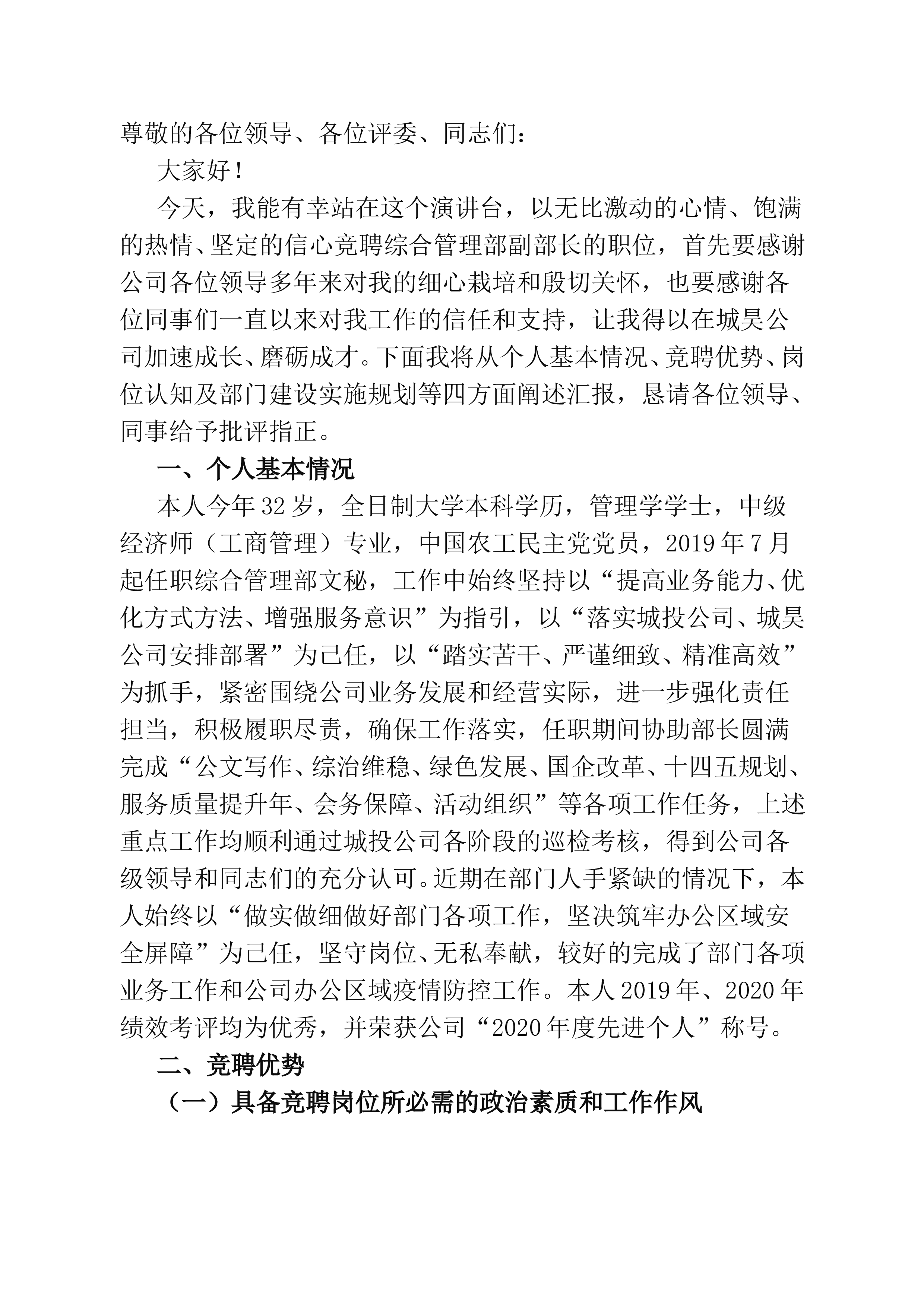 尊敬的各位领导、各位评委、同志们：

大家好！

今天，我能有幸站在这个演讲台，以无比激动的心情、饱满的热情、坚定的信心竞聘综合管理部副部长的职位，首先要感谢公司各位领导多年来对我的细心栽培和殷切关怀，也要感谢各位同事们一直以来对我工作的信任和支持，让我得以在城昊公司加速成长、磨砺成才。下面我将从个人基本情况、竞聘优势、岗位认知及部门建设实施规划等四方面阐述汇报，恳请各位领导、同事给予批评指正。

一、个人基本情况

本人今年32岁，全日制大学本科学历，管理学学士，中级经济师（工商管理）专业，中国农工民主党党员，2019年7月起任职综合管理部文秘，工作中始终坚持以“提高业务能力、优化方式方法、增强服务意识”为指引，以“落实城投公司、城昊公司安排部署”为己任，以“踏实苦干、严谨细致、精准高效”为抓手，紧密围绕公司业务发展和经营实际，进一步强化责任担当，积极履职尽责，确保工作落实，任职期间协助部长圆满完成“公文写作、综治维稳、绿色发展、国企改革、十四五规划、服务质量提升年、会务保障、活动组织”等各项工作任务，上述重点工作均顺利通过城投公司各阶段的巡检考核，得到公司各级领导和同志们的充分认可。近期在部门人手紧缺的情况下，本人始终以“做实做细做好部门各项工作，坚决筑牢办公区域安全屏障”为己任，坚守岗位、无私奉献，较好的完成了部门各项业务工作和公司办公区域疫情防控工作。本人2019年、2020年绩效考评均为优秀，并荣获公司“2020年度先进个人”称号。

二、竞聘优势

（一）具备竞聘岗位所必需的政治素质和工作作风